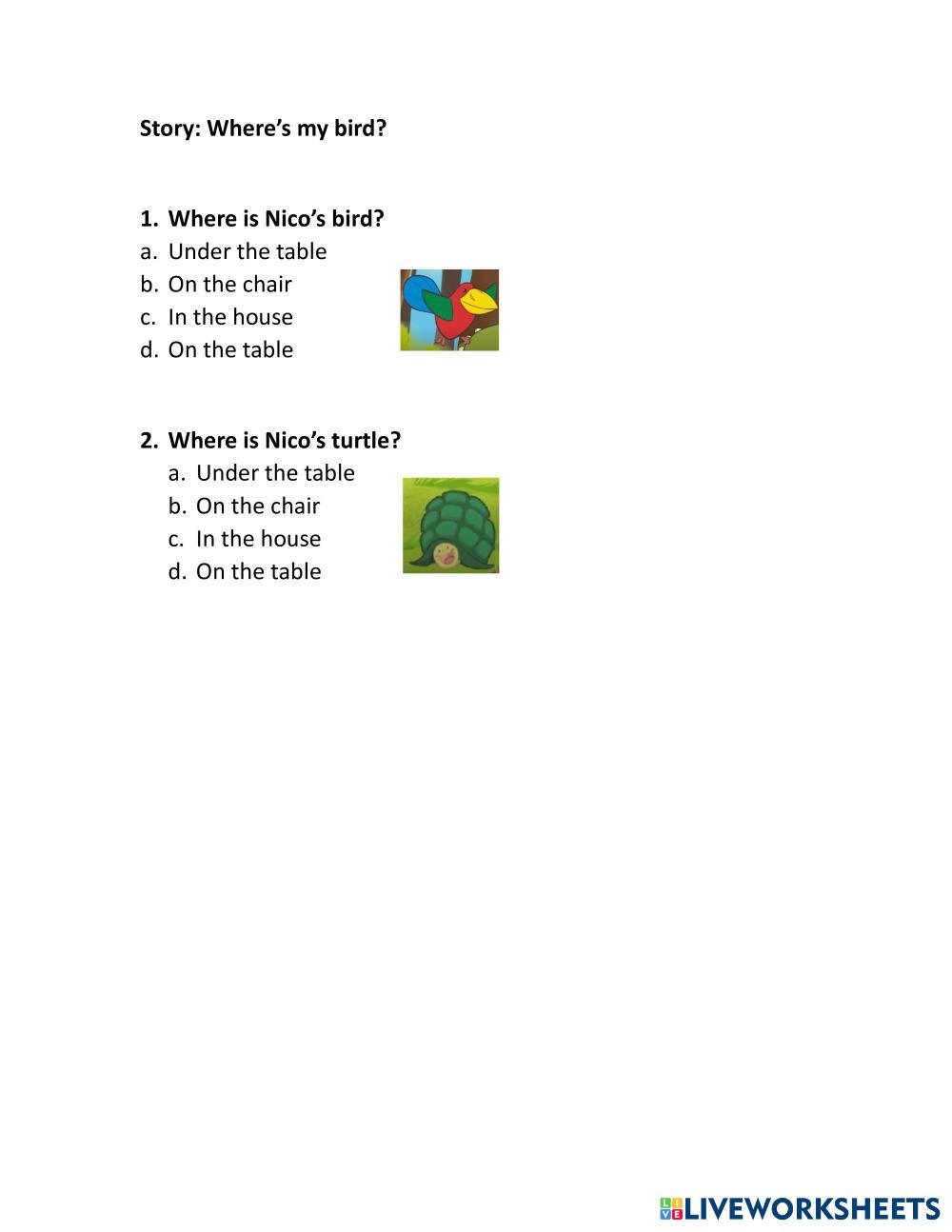 Story: Where's my bird?

1. Where is Nico's bird?
a. Under the table
b. On the chair
c. In the house
d. On the table

2. Where is Nico's turtle?
a. Under the table
b. On the chair
c. In the house
d. On the table

LIVEWORKSHEETS